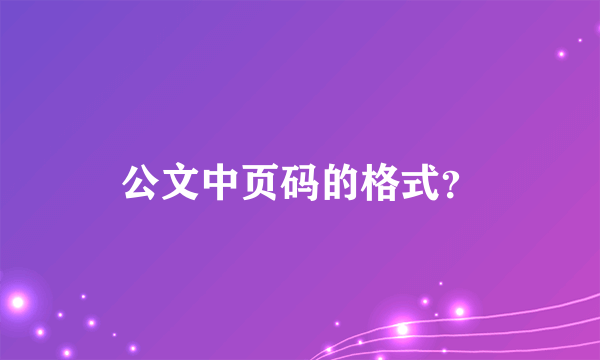 公文中页码的格式?